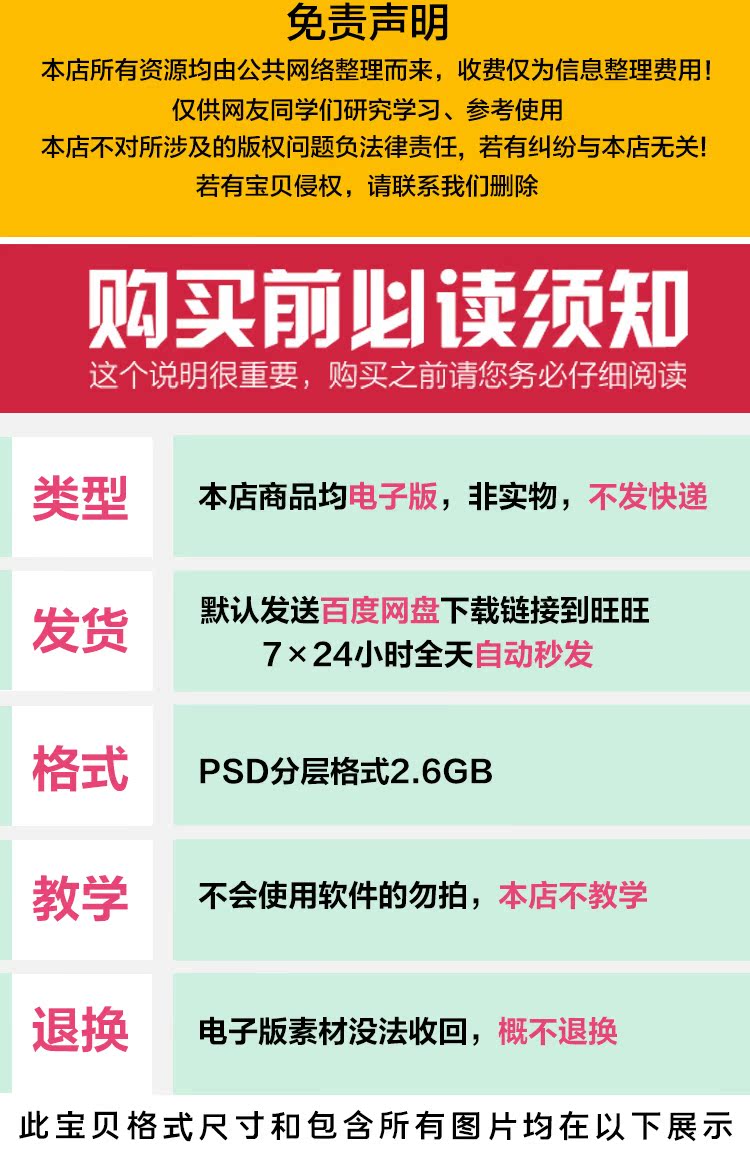 免责声明
本店所有资源均由公共网络整理而来，收费仅为信息整理费用！
仅供网友同学们研究学习、参考使用
本店不对所涉及的版权问题负法律责任，若有纠纷与本店无关！
若有宝贝侵权，请联系我们删除

购买前必读须知
这个说明很重要，购买之前请您务必仔细阅读

| 类型 | 本店商品均电子版，非实物，不发快递 |
|---|---|
| 发货 | 默认发送百度网盘下载链接到旺旺 7×24小时全天自动秒发 |
| 格式 | PSD分层格式2.6GB |
| 教学 | 不会使用软件的勿拍，本店不教学 |
| 退换 | 电子版素材没法收回，概不退换 |

此宝贝格式尺寸和包含所有图片均在以下展示